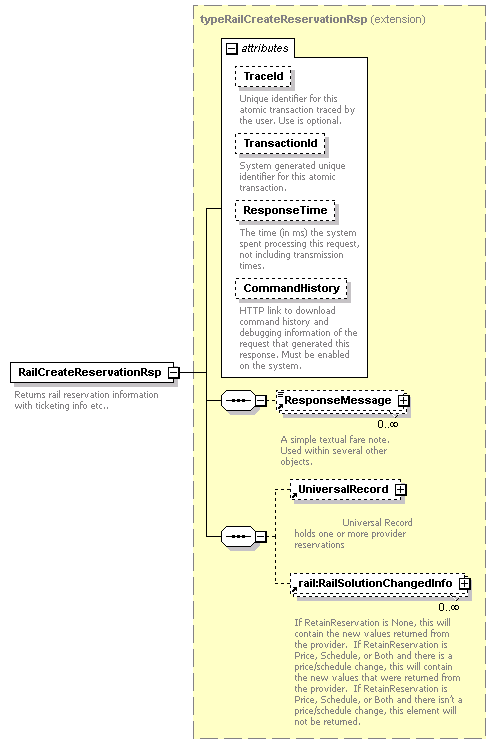 typeRailCreateReservationRsp (extension)

attributes

TraceId

Unique identifier for this atomic transaction traced by the user. Use is optional.

TransactionId

System generated unique identifier for this atomic transaction.

ResponseTime

The time (in ms) the system spent processing this request, not including transmission times.

CommandHistory

HTTP link to download command history and debugging information of the request that generated this response. Must be enabled on the system.

RailCreateReservationRsp

Returns rail reservation information with ticketing info etc..

ResponseMessage

0..∞

A simple textual fare note. Used within several other objects.

UniversalRecord

Universal Record holds one or more provider reservations

rail:RailSolutionChangedInfo

0..∞

If RetainReservation is None, this will contain the new values returned from the provider. If RetainReservation is Price, Schedule, or Both and there is a price/schedule change, this will contain the new values that were returned from the provider. If RetainReservation is Price, Schedule, or Both and there isn't a price/schedule change, this element will not be returned.